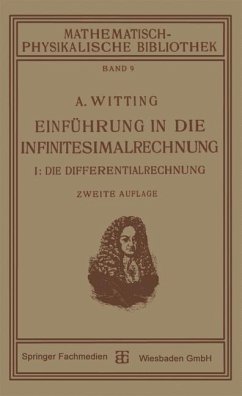 MATHEMATISCH-PHYSIKALISCHE BIBLIOTHEK

BAND 9

A. WITTING

EINFÜHRUNG IN DIE INFINITESIMALRECHNUNG

I: DIE DIFFERENTIALRECHNUNG

ZWEITE AUFLAGE

Springer Fachmedien Wiesbaden GmbH